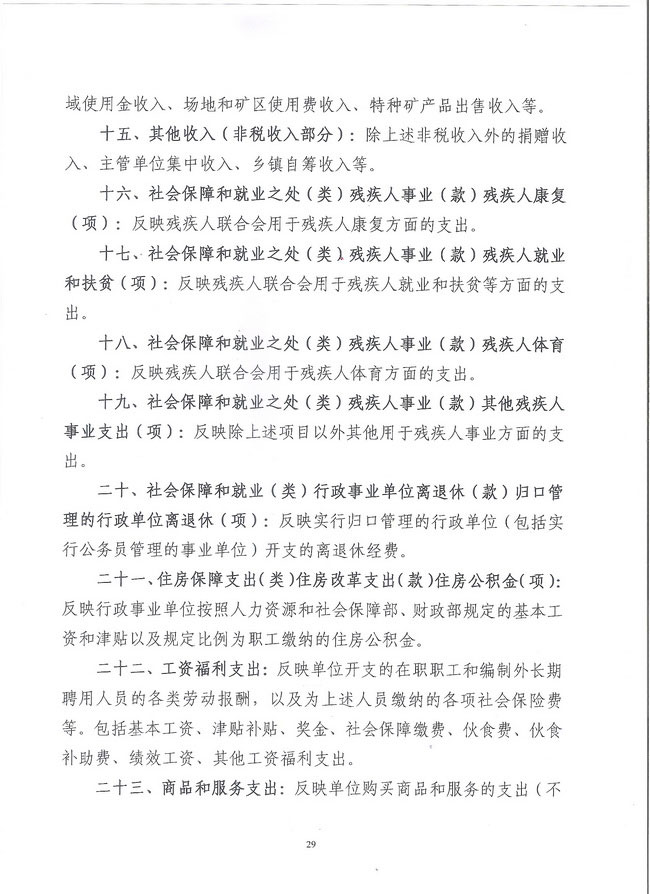 域使用金收入、场地和矿区使用费收入、特种矿产品出售收入等。

十五、其他收入（非税收入部分）：除上述非税收入外的捐赠收入、主管单位集中收入、乡镇自筹收入等。

十六、社会保障和就业之处（类）残疾人事业（款）残疾人康复（项）：反映残疾人联合会用于残疾人康复方面的支出。

十七、社会保障和就业之处（类）残疾人事业（款）残疾人就业和扶贫（项）：反映残疾人联合会用于残疾人就业和扶贫等方面的支出。

十八、社会保障和就业之处（类）残疾人事业（款）残疾人体育（项）：反映残疾人联合会用于残疾人体育方面的支出。

十九、社会保障和就业之处（类）残疾人事业（款）其他残疾人事业支出（项）：反映除上述项目以外其他用于残疾人事业方面的支出。

二十、社会保障和就业（类）行政事业单位离退休（款）归口管理的行政单位离退休（项）：反映实行归口管理的行政单位（包括实行公务员管理的事业单位）开支的离退休经费。

二十一、住房保障支出（类）住房改革支出（款）住房公积金（项）：反映行政事业单位按照人力资源和社会保障部、财政部规定的基本工资和津贴以及规定比例为职工缴纳的住房公积金。

二十二、工资福利支出：反映单位开支的在职职工和编制外长期聘用人员的各类劳动报酬，以及为上述人员缴纳的各项社会保险费等。包括基本工资、津贴补贴、奖金、社会保障缴费、伙食费、伙食补助费、绩效工资、其他工资福利支出。

二十三、商品和服务支出：反映单位购买商品和服务的支出（不

29